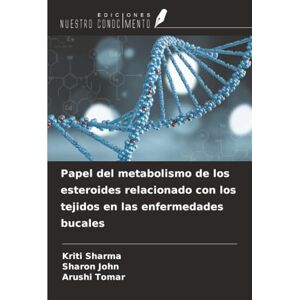 EDICIONES
NUESTRO CONOCIMIENTO

Papel del metabolismo de los esteroides relacionado con los tejidos en las enfermedades bucales

Kriti Sharma
Sharon John
Arushi Tomar